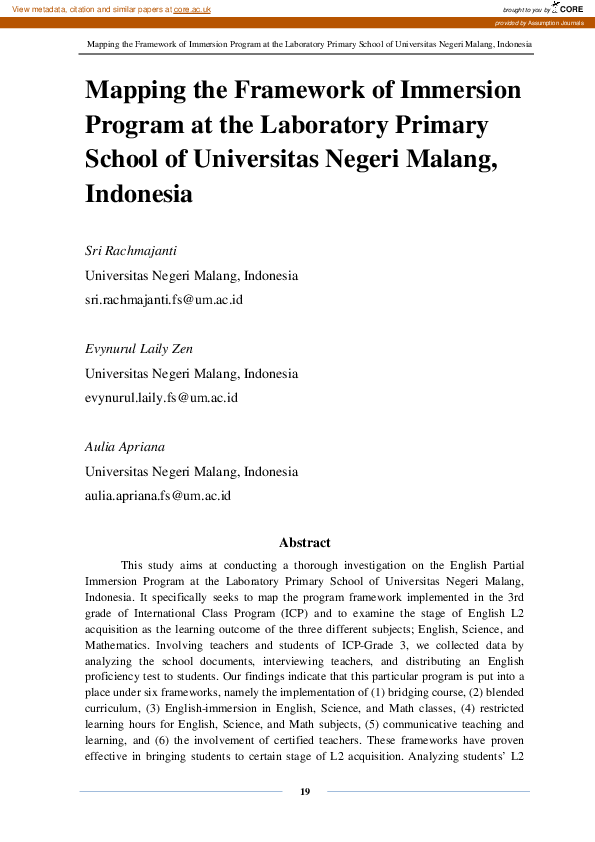 View metadata, citation and similar papers at core.ac.uk

brought to you by CORE

provided by Assumption Journals

Mapping the Framework of Immersion Program at the Laboratory Primary School of Universitas Negeri Malang, Indonesia

Mapping the Framework of Immersion Program at the Laboratory Primary School of Universitas Negeri Malang, Indonesia

Sri Rachmajanti

Universitas Negeri Malang, Indonesia

sri.rachmajanti.fs@um.ac.id

Evynurul Laily Zen

Universitas Negeri Malang, Indonesia

evynurul.laily.fs@um.ac.id

Aulia Apriana

Universitas Negeri Malang, Indonesia

aulia.apriana.fs@um.ac.id

Abstract

This study aims at conducting a thorough investigation on the English Partial Immersion Program at the Laboratory Primary School of Universitas Negeri Malang, Indonesia. It specifically seeks to map the program framework implemented in the 3rd grade of International Class Program (ICP) and to examine the stage of English L2 acquisition as the learning outcome of the three different subjects; English, Science, and Mathematics. Involving teachers and students of ICP-Grade 3, we collected data by analyzing the school documents, interviewing teachers, and distributing an English proficiency test to students. Our findings indicate that this particular program is put into a place under six frameworks, namely the implementation of (1) bridging course, (2) blended curriculum, (3) English-immersion in English, Science, and Math classes, (4) restricted learning hours for English, Science, and Math subjects, (5) communicative teaching and learning, and (6) the involvement of certified teachers. These frameworks have proven effective in bringing students to certain stage of L2 acquisition. Analyzing students' L2

19